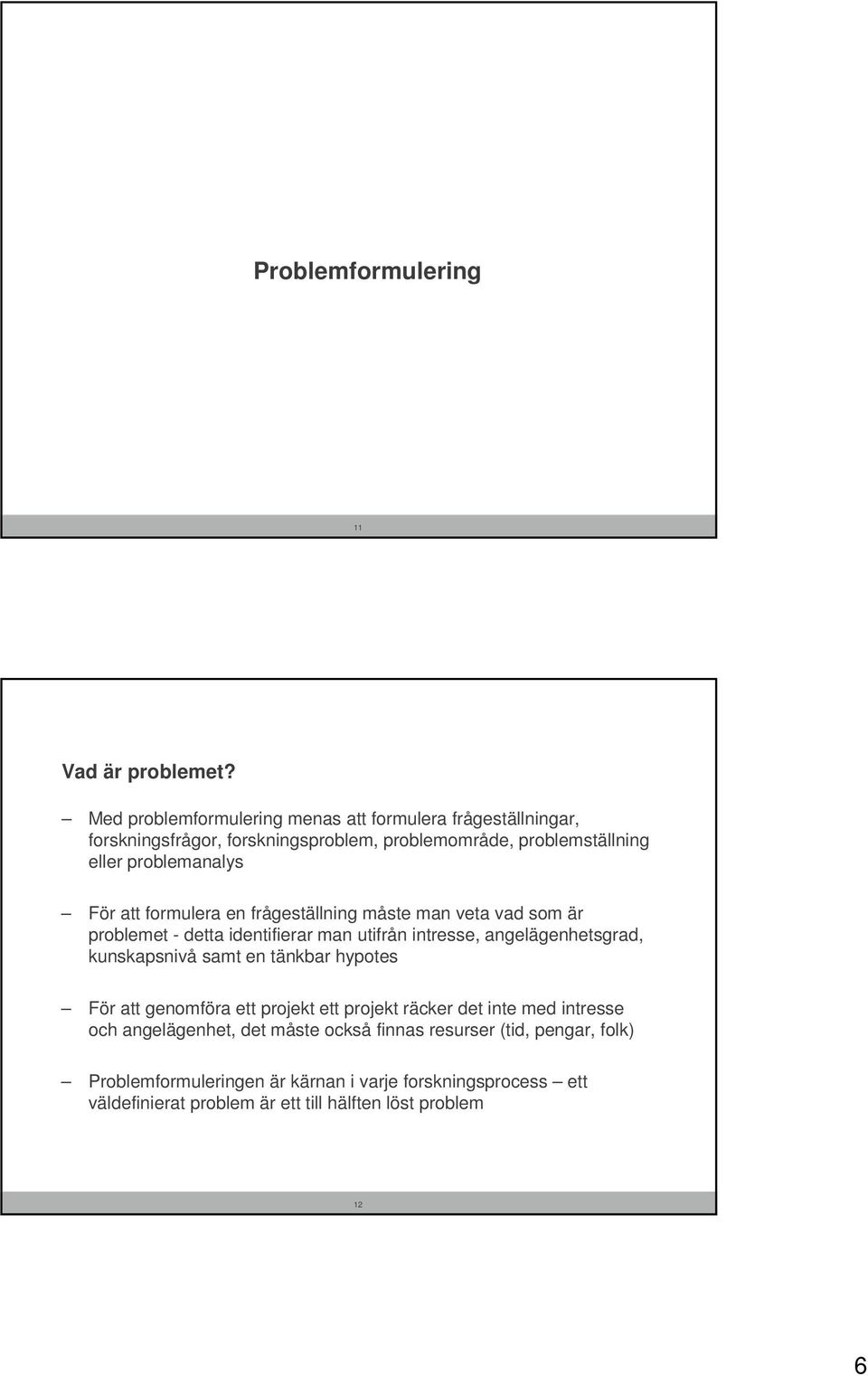 Problemformulering

11

Vad är problemet?

– Med problemformulering menas att formulera frågeställningar, forskningsfrågor, forskningsproblem, problemområde, problemställning eller problemanalys

– För att formulera en frågeställning måste man veta vad som är problemet - detta identifierar man utifrån intresse, angelägenhetsgrad, kunskapsnivå samt en tänkbar hypotes

– För att genomföra ett projekt ett projekt räcker det inte med intresse och angelägenhet, det måste också finnas resurser (tid, pengar, folk)

– Problemformuleringen är kärnan i varje forskningsprocess – ett väldefinierat problem är ett till hälften löst problem

12

6